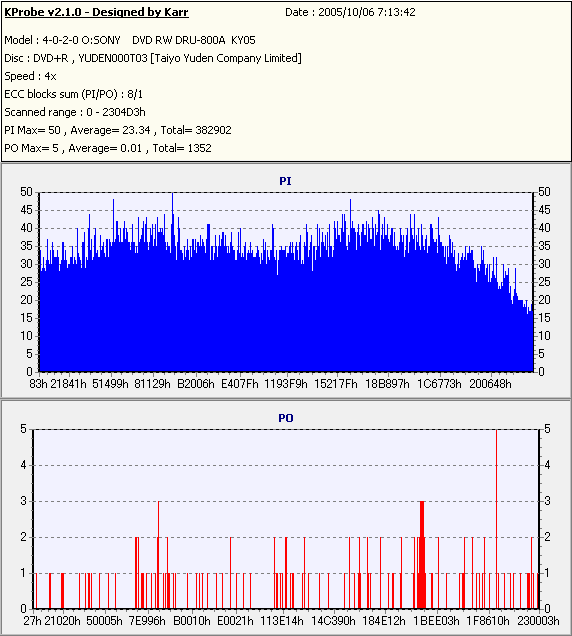 KProbe v2.1.0 - Designed by Karr Date : 2005/10/06 7:13:42

Model : 4-0-2-0 O:SONY DVD RW DRU-800A KY05
Disc : DVD+R , YUDEN000T03 [Taiyo Yuden Company Limited]
Speed : 4x
ECC blocks sum (PI/PO) : 8/1
Scanned range : 0 - 2304D3h
PI Max= 50 , Average= 23.34 , Total= 382902
PO Max= 5 , Average= 0.01 , Total= 1352

PI

50 45 40 35 30 25 20 15 10 5 0

50 45 40 35 30 25 20 15 10 5 0

83h 21841h 51499h 81129h B2006h E407Fh 1193F9h 15217Fh 18B897h 1C6773h 200648h

PO

5 4 3 2 1 0

5 4 3 2 1 0

27h 21020h 50005h 7E996h B0010h E0021h 113E14h 14C390h 184E12h 1BEE03h 1F8610h 230003h